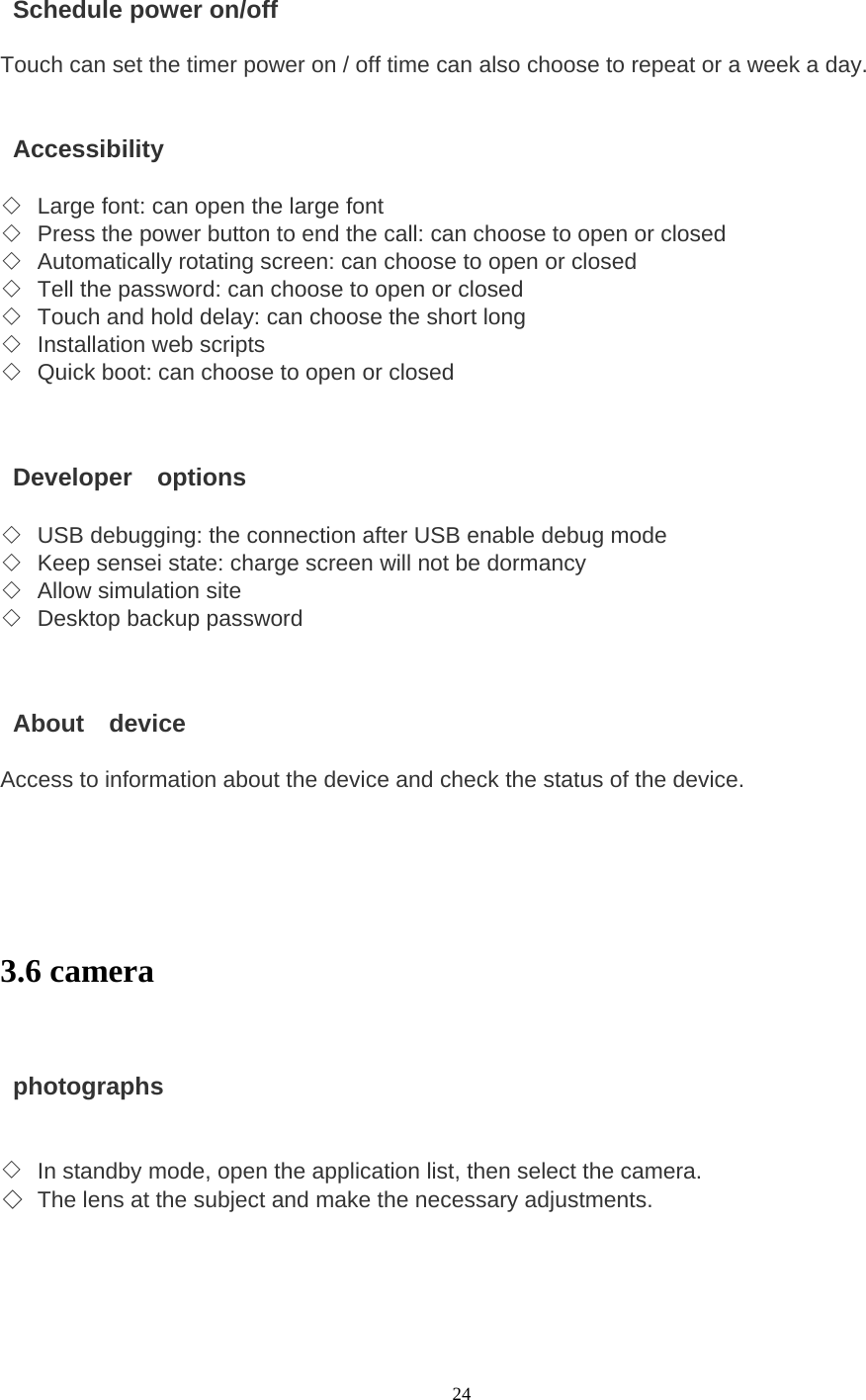 Schedule power on/off

Touch can set the timer power on / off time can also choose to repeat or a week a day.

Accessibility

◇ Large font: can open the large font
◇ Press the power button to end the call: can choose to open or closed
◇ Automatically rotating screen: can choose to open or closed
◇ Tell the password: can choose to open or closed
◇ Touch and hold delay: can choose the short long
◇ Installation web scripts
◇ Quick boot: can choose to open or closed

Developer options

◇ USB debugging: the connection after USB enable debug mode
◇ Keep sensei state: charge screen will not be dormancy
◇ Allow simulation site
◇ Desktop backup password

About device

Access to information about the device and check the status of the device.

3.6 camera

photographs

◇ In standby mode, open the application list, then select the camera.
◇ The lens at the subject and make the necessary adjustments.

24